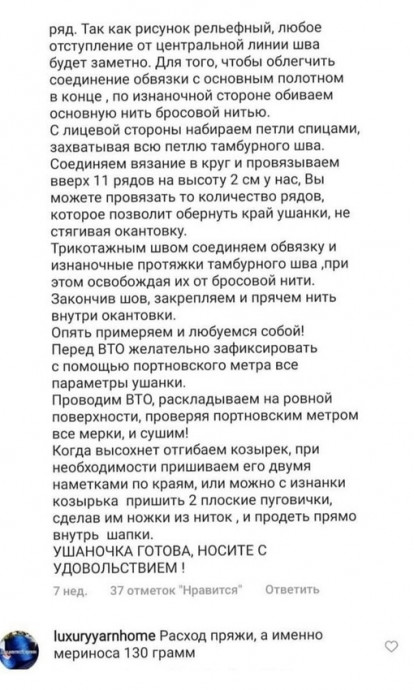 ряд. Так как рисунок рельефный, любое отступление от центральной линии шва будет заметно. Для того, чтобы облегчить соединение обвязки с основным полотном в конце , по изнаночной стороне обиваем основную нить бросовой нитью.
С лицевой стороны набираем петли спицами, захватывая всю петлю тамбурного шва.
Соединяем вязание в круг и провязываем вверх 11 рядов на высоту 2 см у нас, Вы можете провязать то количество рядов, которое позволит обернуть край ушанки, не стягивая окантовку.
Трикотажным швом соединяем обвязку и изнаночные протяжки тамбурного шва ,при этом освобождая их от бросовой нити.
Закончив шов, закрепляем и прячем нить внутри окантовки.
Опять примеряем и любуемся собой!
Перед ВТО желательно зафиксировать с помощью портновского метра все параметры ушанки.
Проводим ВТО, раскладываем на ровной поверхности, проверяя портновским метром все мерки, и сушим!
Когда высохнет отгибаем козырек, при необходимости пришиваем его двумя наметками по краям, или можно с изнанки козырька пришить 2 плоские пуговички, сделав им ножки из ниток , и продеть прямо внутрь шапки.
УШАНОЧКА ГОТОВА, НОСИТЕ С УДОВОЛЬСТВИЕМ !

7 нед. 37 отметок "Нравится" Ответить

luxuryyarnhome Расход пряжи, а именно мериноса 130 грамм